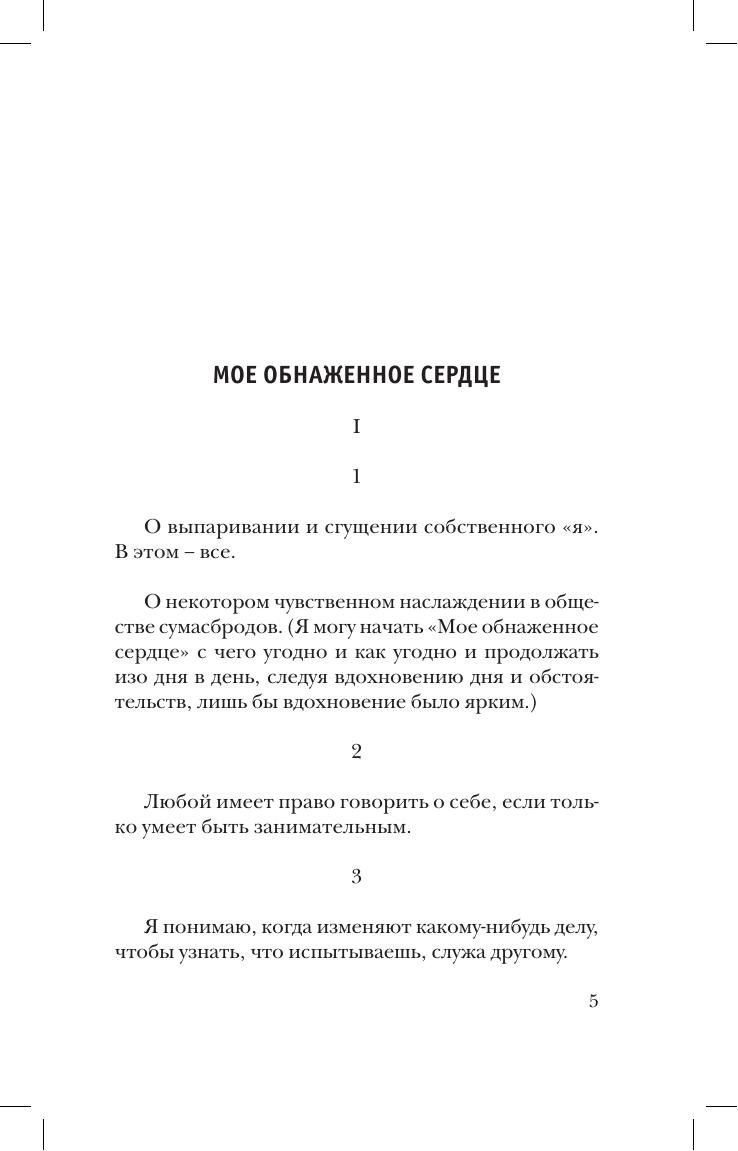 МОЕ ОБНАЖЕННОЕ СЕРДЦЕ

I

1

О выпаривании и сгущении собственного «я». В этом – все.

О некотором чувственном наслаждении в обществе сумасбродов. (Я могу начать «Мое обнаженное сердце» с чего угодно и как угодно и продолжать изо дня в день, следуя вдохновению дня и обстоятельств, лишь бы вдохновение было ярким.)

2

Любой имеет право говорить о себе, если только умеет быть занимательным.

3

Я понимаю, когда изменяют какому-нибудь делу, чтобы узнать, что испытываешь, служа другому.

5